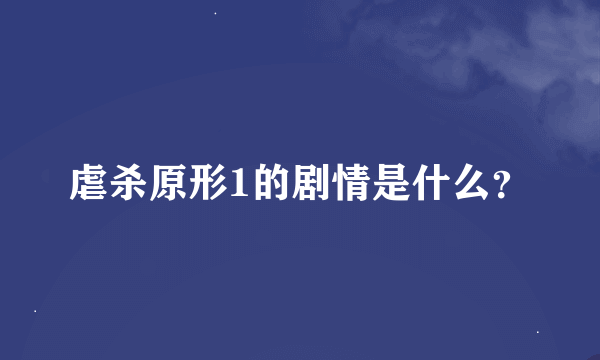 虐杀原形1的剧情是什么?